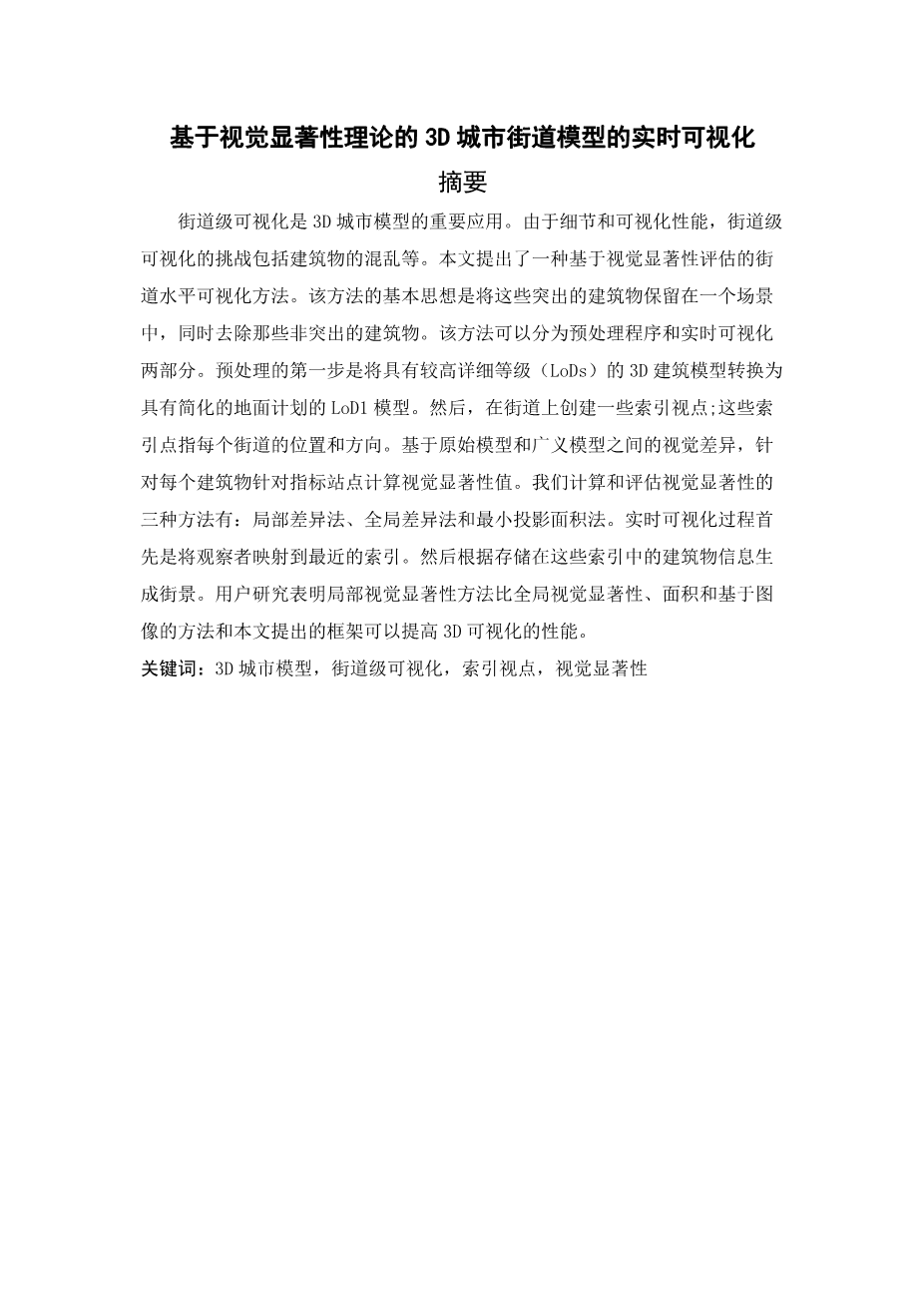 基于视觉显著性理论的 3D 城市街道模型的实时可视化

摘要

街道级可视化是 3D 城市模型的重要应用。由于细节和可视化性能，街道级可视化的挑战包括建筑物的混乱等。本文提出了一种基于视觉显著性评估的街道水平可视化方法。该方法的基本思想是将这些突出的建筑物保留在一个场景中，同时去除那些非突出的建筑物。该方法可以分为预处理程序和实时可视化两部分。预处理的第一步是将具有较高详细等级（LoDs）的 3D 建筑模型转换为具有简化的地面计划的 LoD1 模型。然后，在街道上创建一些索引视点;这些索引点指每个街道的位置和方向。基于原始模型和广义模型之间的视觉差异，针对每个建筑物针对指标站点计算视觉显著性值。我们计算和评估视觉显著性的三种方法有：局部差异法、全局差异法和最小投影面积法。实时可视化过程首先是将观察者映射到最近的索引。然后根据存储在这些索引中的建筑物信息生成街景。用户研究表明局部视觉显著性方法比全局视觉显著性、面积和基于图像的方法和本文提出的框架可以提高 3D 可视化的性能。

关键词：3D 城市模型，街道级可视化，索引视点，视觉显著性